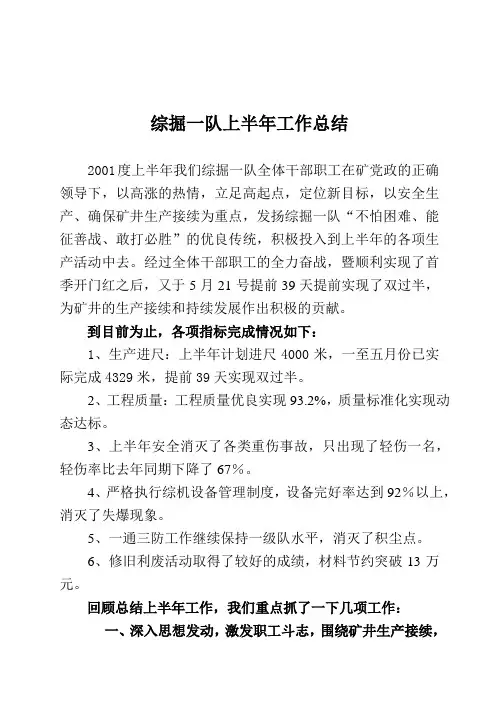 综掘一队上半年工作总结

2001度上半年我们综掘一队全体干部职工在矿党政的正确领导下，以高涨的热情，立足高起点，定位新目标，以安全生产、确保矿井生产接续为重点，发扬综掘一队“不怕困难、能征善战、敢打必胜”的优良传统，积极投入到上半年的各项生产活动中去。经过全体干部职工的全力奋战，暨顺利实现了首季开门红之后，又于5月21号提前39天提前实现了双过半，为矿井的生产接续和持续发展作出积极的贡献。

到目前为止，各项指标完成情况如下：

1、生产进尺：上半年计划进尺4000米，一至五月份已实际完成4329米，提前39天实现双过半。

2、工程质量：工程质量优良实现93.2%，质量标准化实现动态达标。

3、上半年安全消灭了各类重伤事故，只出现了轻伤一名，轻伤率比去年同期下降了67%。

4、严格执行综机设备管理制度，设备完好率达到92%以上，消灭了失爆现象。

5、一通三防工作继续保持一级队水平，消灭了积尘点。

6、修旧利废活动取得了较好的成绩，材料节约突破13万元。

回顾总结上半年工作，我们重点抓了一下几项工作：

一、深入思想发动，激发职工斗志，围绕矿井生产接续，